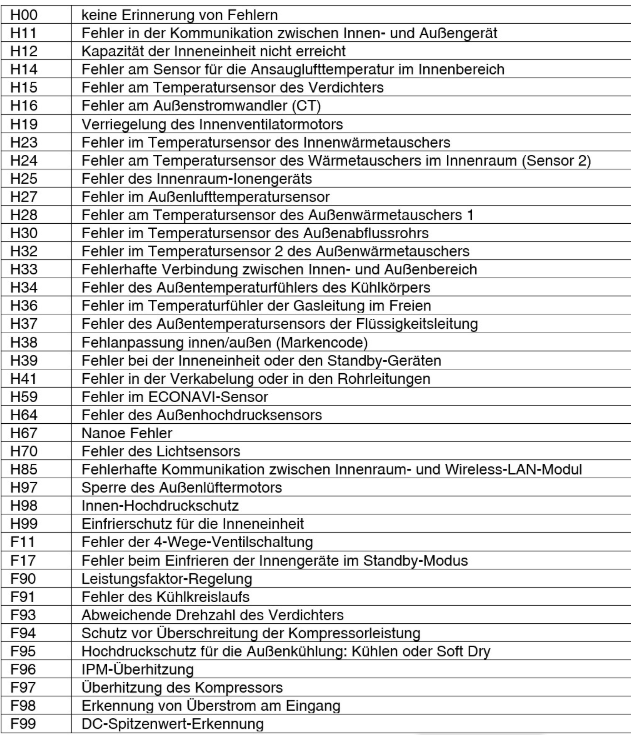 | H00 | keine Erinnerung von Fehlern |
|---|---|
| H11 | Fehler in der Kommunikation zwischen Innen- und Außengerät |
| H12 | Kapazität der Inneneinheit nicht erreicht |
| H14 | Fehler am Sensor für die Ansauglufttemperatur im Innenbereich |
| H15 | Fehler am Temperatursensor des Verdichters |
| H16 | Fehler am Außenstromwandler (CT) |
| H19 | Verriegelung des Innenventilatormotors |
| H23 | Fehler im Temperatursensor des Innenwärmetauschers |
| H24 | Fehler am Temperatursensor des Wärmetauschers im Innenraum (Sensor 2) |
| H25 | Fehler des Innenraum-Ionengeräts |
| H27 | Fehler im Außenlufttemperatursensor |
| H28 | Fehler am Temperatursensor des Außenwärmetauschers 1 |
| H30 | Fehler im Temperatursensor des Außenabflussrohrs |
| H32 | Fehler im Temperatursensor 2 des Außenwärmetauschers |
| H33 | Fehlerhafte Verbindung zwischen Innen- und Außenbereich |
| H34 | Fehler des Außentemperaturfühlers des Kühlkörpers |
| H36 | Fehler im Temperaturfühler der Gasleitung im Freien |
| H37 | Fehler des Außentemperatursensors der Flüssigkeitsleitung |
| H38 | Fehlanpassung innen/außen (Markencode) |
| H39 | Fehler bei der Inneneinheit oder den Standby-Geräten |
| H41 | Fehler in der Verkabelung oder in den Rohrleitungen |
| H59 | Fehler im ECONAVI-Sensor |
| H64 | Fehler des Außenhochdrucksensors |
| H67 | Nanoe Fehler |
| H70 | Fehler des Lichtsensors |
| H85 | Fehlerhafte Kommunikation zwischen Innenraum- und Wireless-LAN-Modul |
| H97 | Sperre des Außenlüftermotors |
| H98 | Innen-Hochdruckschutz |
| H99 | Einfrierschutz für die Inneneinheit |
| F11 | Fehler der 4-Wege-Ventilschaltung |
| F17 | Fehler beim Einfrieren der Innengeräte im Standby-Modus |
| F90 | Leistungsfaktor-Regelung |
| F91 | Fehler des Kühlkreislaufs |
| F93 | Abweichende Drehzahl des Verdichters |
| F94 | Schutz vor Überschreitung der Kompressorleistung |
| F95 | Hochdruckschutz für die Außenkühlung: Kühlen oder Soft Dry |
| F96 | IPM-Überhitzung |
| F97 | Überhitzung des Kompressors |
| F98 | Erkennung von Überstrom am Eingang |
| F99 | DC-Spitzenwert-Erkennung |